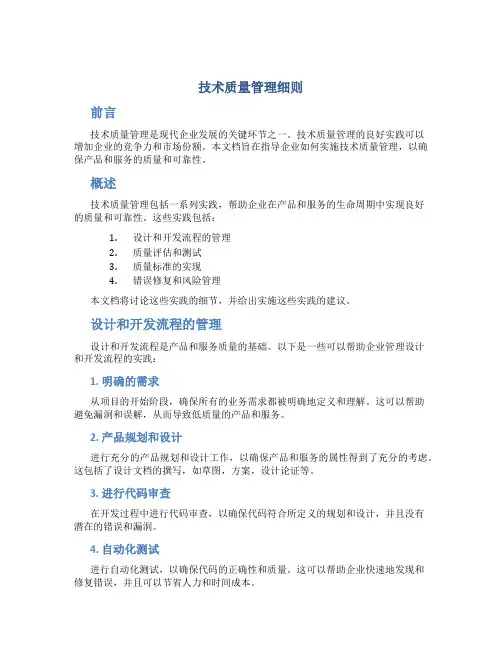 技术质量管理细则

前言

技术质量管理是现代企业发展的关键环节之一。技术质量管理的良好实践可以增加企业的竞争力和市场份额。本文档旨在指导企业如何实施技术质量管理，以确保产品和服务的质量和可靠性。

概述

技术质量管理包括一系列实践，帮助企业在产品和服务的生命周期中实现良好的质量和可靠性。这些实践包括：

1. 设计和开发流程的管理
2. 质量评估和测试
3. 质量标准的实现
4. 错误修复和风险管理

本文档将讨论这些实践的细节，并给出实施这些实践的建议。

设计和开发流程的管理

设计和开发流程是产品和服务质量的基础。以下是一些可以帮助企业管理设计和开发流程的实践：

1. 明确的需求

从项目的开始阶段，确保所有的业务需求都被明确地定义和理解。这可以帮助避免漏洞和误解，从而导致低质量的产品和服务。

2. 产品规划和设计

进行充分的产品规划和设计工作，以确保产品和服务的属性得到了充分的考虑。这包括了设计文档的撰写，如草图，方案，设计论证等。

3. 进行代码审查

在开发过程中进行代码审查，以确保代码符合所定义的规划和设计，并且没有潜在的错误和漏洞。

4. 自动化测试

进行自动化测试，以确保代码的正确性和质量。这可以帮助企业快速地发现和修复错误，并且可以节省人力和时间成本。